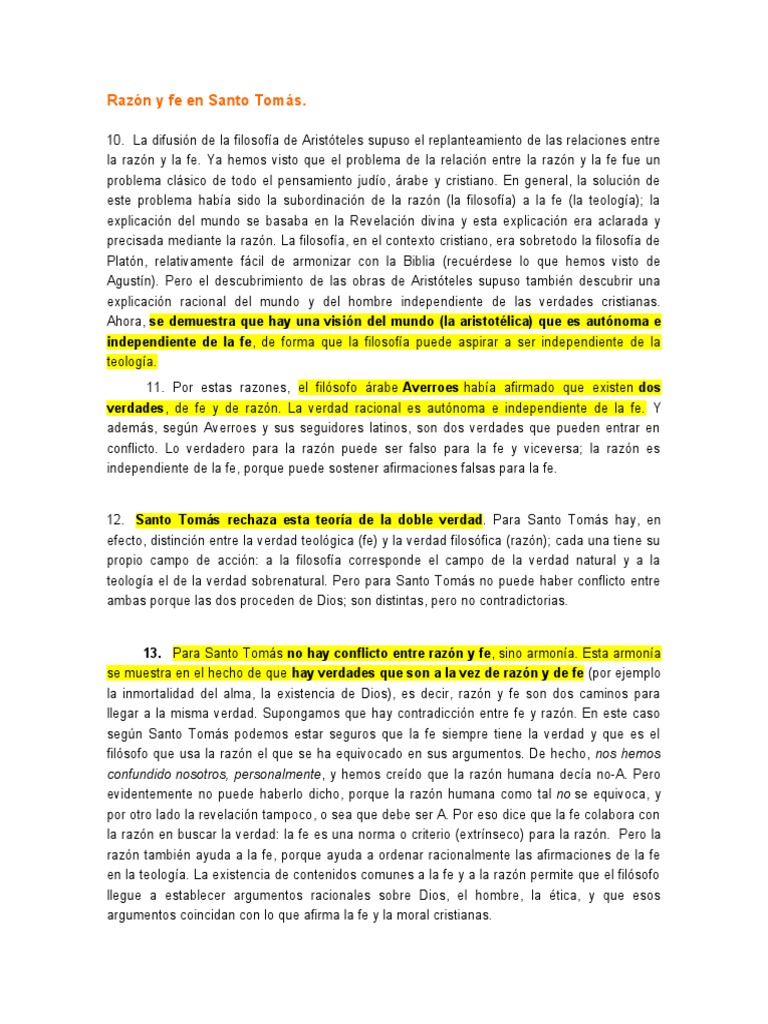 Razón y fe en Santo Tomás.

10. La difusión de la filosofía de Aristóteles supuso el replanteamiento de las relaciones entre la razón y la fe. Ya hemos visto que el problema de la relación entre la razón y la fe fue un problema clásico de todo el pensamiento judío, árabe y cristiano. En general, la solución de este problema había sido la subordinación de la razón (la filosofía) a la fe (la teología); la explicación del mundo se basaba en la Revelación divina y esta explicación era aclarada y precisada mediante la razón. La filosofía, en el contexto cristiano, era sobretodo la filosofía de Platón, relativamente fácil de armonizar con la Biblia (recuérdese lo que hemos visto de Agustín). Pero el descubrimiento de las obras de Aristóteles supuso también descubrir una explicación racional del mundo y del hombre independiente de las verdades cristianas. Ahora, se demuestra que hay una visión del mundo (la aristotélica) que es autónoma e independiente de la fe, de forma que la filosofía puede aspirar a ser independiente de la teología.

11. Por estas razones, el filósofo árabe Averroes había afirmado que existen dos verdades, de fe y de razón. La verdad racional es autónoma e independiente de la fe. Y además, según Averroes y sus seguidores latinos, son dos verdades que pueden entrar en conflicto. Lo verdadero para la razón puede ser falso para la fe y viceversa; la razón es independiente de la fe, porque puede sostener afirmaciones falsas para la fe.

12. Santo Tomás rechaza esta teoría de la doble verdad. Para Santo Tomás hay, en efecto, distinción entre la verdad teológica (fe) y la verdad filosófica (razón); cada una tiene su propio campo de acción: a la filosofía corresponde el campo de la verdad natural y a la teología el de la verdad sobrenatural. Pero para Santo Tomás no puede haber conflicto entre ambas porque las dos proceden de Dios; son distintas, pero no contradictorias.

13. Para Santo Tomás no hay conflicto entre razón y fe, sino armonía. Esta armonía se muestra en el hecho de que hay verdades que son a la vez de razón y de fe (por ejemplo la inmortalidad del alma, la existencia de Dios), es decir, razón y fe son dos caminos para llegar a la misma verdad. Supongamos que hay contradicción entre fe y razón. En este caso según Santo Tomás podemos estar seguros que la fe siempre tiene la verdad y que es el filósofo que usa la razón el que se ha equivocado en sus argumentos. De hecho, nos hemos confundido nosotros, personalmente, y hemos creído que la razón humana decía no-A. Pero evidentemente no puede haberlo dicho, porque la razón humana como tal no se equivoca, y por otro lado la revelación tampoco, o sea que debe ser A. Por eso dice que la fe colabora con la razón en buscar la verdad: la fe es una norma o criterio (extrínseco) para la razón. Pero la razón también ayuda a la fe, porque ayuda a ordenar racionalmente las afirmaciones de la fe en la teología. La existencia de contenidos comunes a la fe y a la razón permite que el filósofo llegue a establecer argumentos racionales sobre Dios, el hombre, la ética, y que esos argumentos coincidan con lo que afirma la fe y la moral cristianas.